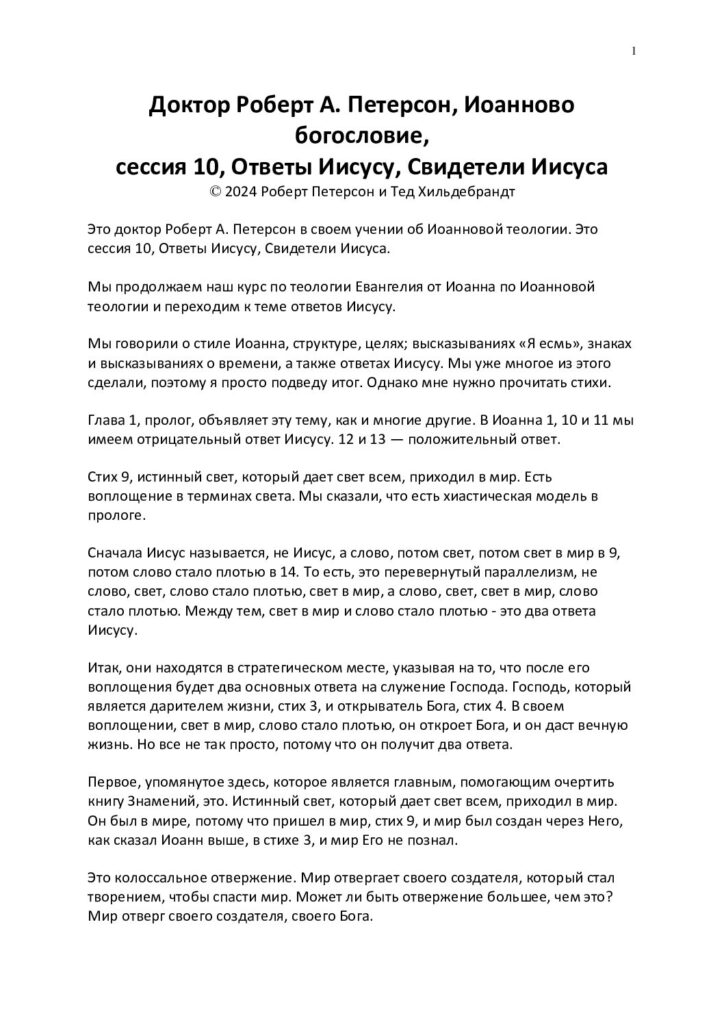 1

Доктор Роберт А. Петерсон, Иоанново богословие,
сессия 10, Ответы Иисусу, Свидетели Иисуса
© 2024 Роберт Петерсон и Тед Хильдебрандт

Это доктор Роберт А. Петерсон в своем учении об Иоанновой теологии. Это сессия 10, Ответы Иисусу, Свидетели Иисуса.

Мы продолжаем наш курс по теологии Евангелия от Иоанна по Иоанновой теологии и переходим к теме ответов Иисусу.

Мы говорили о стиле Иоанна, структуре, целях; высказываниях «Я есмь», знаках и высказываниях о времени, а также ответах Иисусу. Мы уже многое из этого сделали, поэтому я просто подведу итог. Однако мне нужно прочитать стихи.

Глава 1, пролог, объявляет эту тему, как и многие другие. В Иоанна 1, 10 и 11 мы имеем отрицательный ответ Иисусу. 12 и 13 — положительный ответ.

Стих 9, истинный свет, который дает свет всем, приходил в мир. Есть воплощение в терминах света. Мы сказали, что есть хиастическая модель в прологе.

Сначала Иисус называется, не Иисус, а слово, потом свет, потом свет в мир в 9, потом слово стало плотью в 14. То есть, это перевернутый параллелизм, не слово, свет, слово стало плотью, свет в мир, а слово, свет, свет в мир, слово стало плотью. Между тем, свет в мир и слово стало плотью - это два ответа Иисусу.

Итак, они находятся в стратегическом месте, указывая на то, что после его воплощения будет два основных ответа на служение Господа. Господь, который является дарителем жизни, стих 3, и открыватель Бога, стих 4. В своем воплощении, свет в мир, слово стало плотью, он откроет Бога, и он даст вечную жизнь. Но все не так просто, потому что он получит два ответа.

Первое, упомянутое здесь, которое является главным, помогающим очертить книгу Знамений, это. Истинный свет, который дает свет всем, приходил в мир. Он был в мире, потому что пришел в мир, стих 9, и мир был создан через Него, как сказал Иоанн выше, в стихе 3, и мир Его не познал.

Это колоссальное отвержение. Мир отвергает своего создателя, который стал творением, чтобы спасти мир. Может ли быть отвержение большее, чем это? Мир отверг своего создателя, своего Бога.